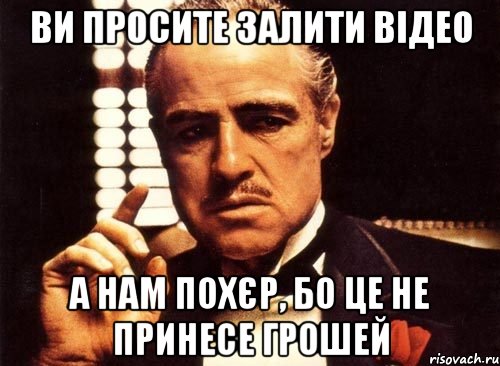 ВИ ПРОСИТЕ ЗАЛИТИ ВІДЕО

А НАМ ПОХЄР, БО ЦЕ НЕ ПРИНЕСЕ ГРОШЕЙ

risovach.ru